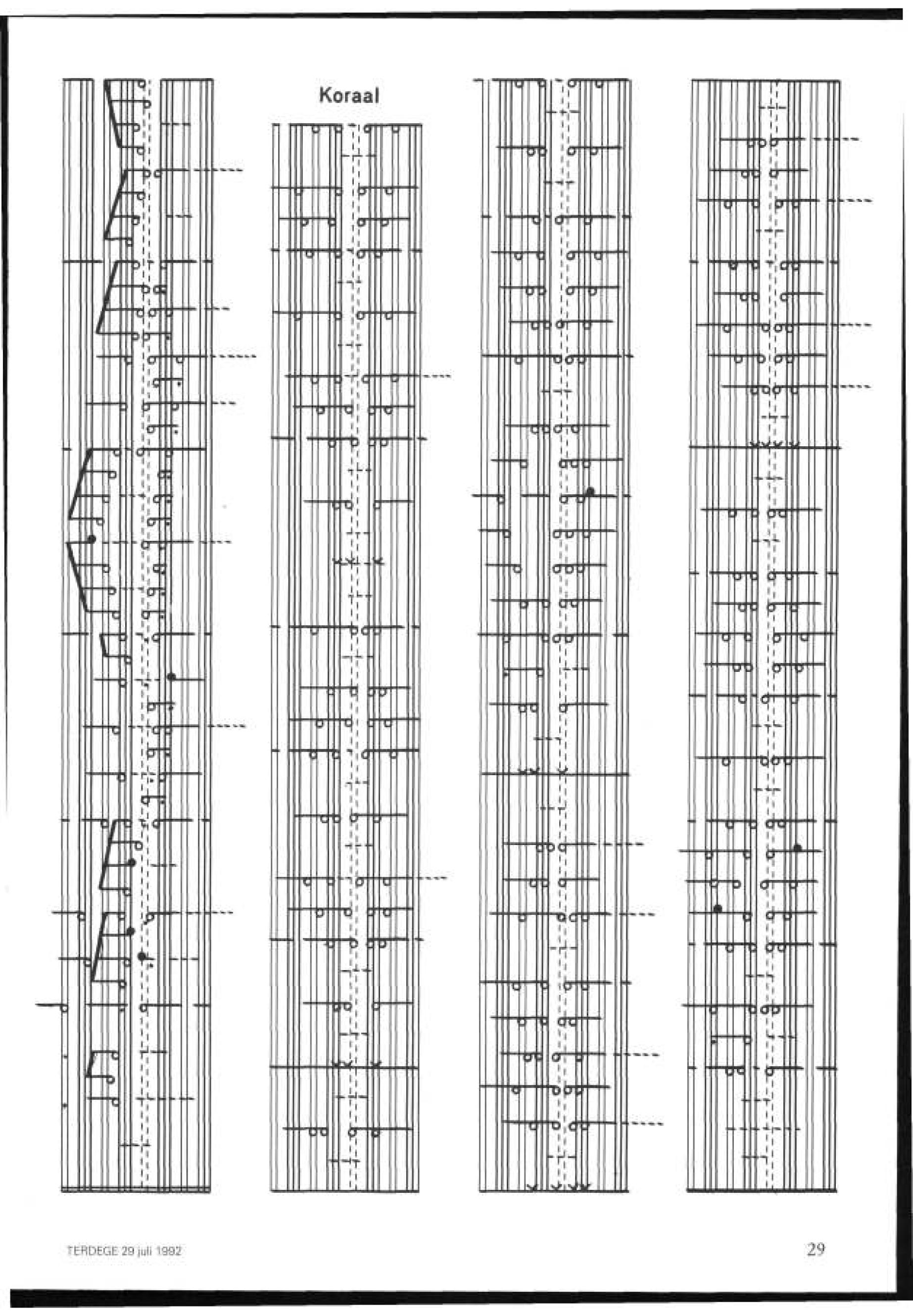 Koraal

TERDEGE 29 juli 1992

29